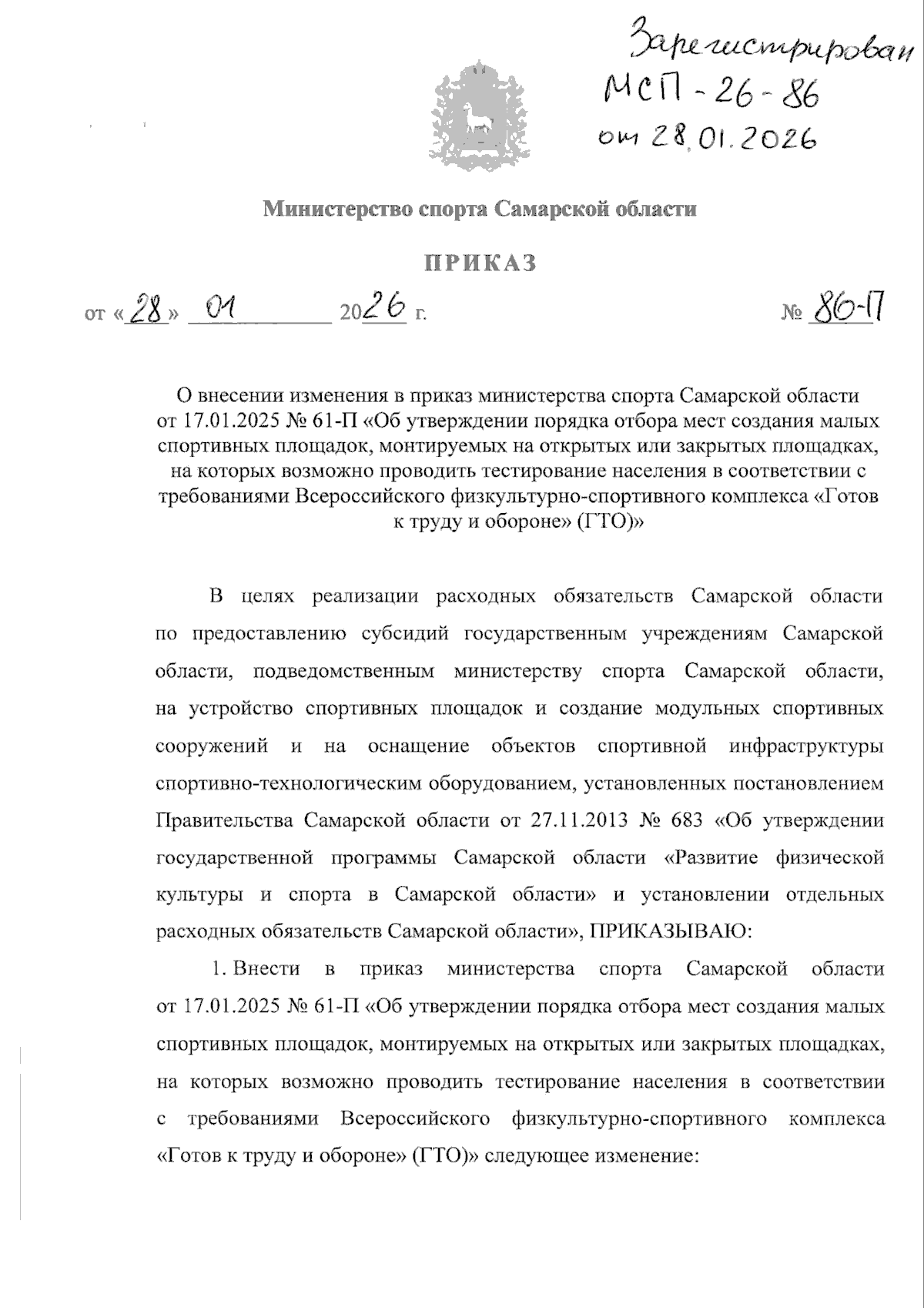 Зарегистрирован
МСП - 26 - 86
от 28.01.2026

Министерство спорта Самарской области

ПРИКАЗ

от «28» 01 2026 г. № 86-П

О внесении изменения в приказ министерства спорта Самарской области от 17.01.2025 № 61-П «Об утверждении порядка отбора мест создания малых спортивных площадок, монтируемых на открытых или закрытых площадках, на которых возможно проводить тестирование населения в соответствии с требованиями Всероссийского физкультурно-спортивного комплекса «Готов к труду и обороне» (ГТО)»

В целях реализации расходных обязательств Самарской области по предоставлению субсидий государственным учреждениям Самарской области, подведомственным министерству спорта Самарской области, на устройство спортивных площадок и создание модульных спортивных сооружений и на оснащение объектов спортивной инфраструктуры спортивно-технологическим оборудованием, установленных постановлением Правительства Самарской области от 27.11.2013 № 683 «Об утверждении государственной программы Самарской области «Развитие физической культуры и спорта в Самарской области» и установлении отдельных расходных обязательств Самарской области», ПРИКАЗЫВАЮ:

1. Внести в приказ министерства спорта Самарской области от 17.01.2025 № 61-П «Об утверждении порядка отбора мест создания малых спортивных площадок, монтируемых на открытых или закрытых площадках, на которых возможно проводить тестирование населения в соответствии с требованиями Всероссийского физкультурно-спортивного комплекса «Готов к труду и обороне» (ГТО)» следующее изменение: